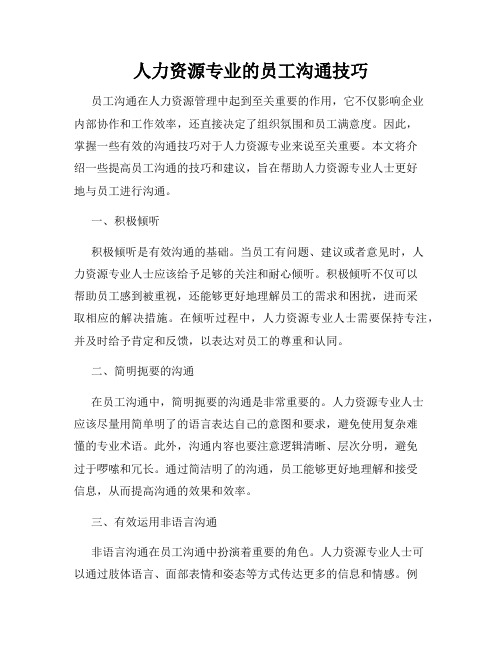 人力资源专业的员工沟通技巧

员工沟通在人力资源管理中起到至关重要的作用，它不仅影响企业内部协作和工作效率，还直接决定了组织氛围和员工满意度。因此，掌握一些有效的沟通技巧对于人力资源专业来说至关重要。本文将介绍一些提高员工沟通的技巧和建议，旨在帮助人力资源专业人士更好地与员工进行沟通。

一、积极倾听

积极倾听是有效沟通的基础。当员工有问题、建议或者意见时，人力资源专业人士应该给予足够的关注和耐心倾听。积极倾听不仅可以帮助员工感到被重视，还能够更好地理解员工的需求和困扰，进而采取相应的解决措施。在倾听过程中，人力资源专业人士需要保持专注，并及时给予肯定和反馈，以表达对员工的尊重和认同。

二、简明扼要的沟通

在员工沟通中，简明扼要的沟通是非常重要的。人力资源专业人士应该尽量用简单明了的语言表达自己的意图和要求，避免使用复杂难懂的专业术语。此外，沟通内容也要注意逻辑清晰、层次分明，避免过于啰嗦和冗长。通过简洁明了的沟通，员工能够更好地理解和接受信息，从而提高沟通的效果和效率。

三、有效运用非语言沟通

非语言沟通在员工沟通中扮演着重要的角色。人力资源专业人士可以通过肢体语言、面部表情和姿态等方式传达更多的信息和情感。例